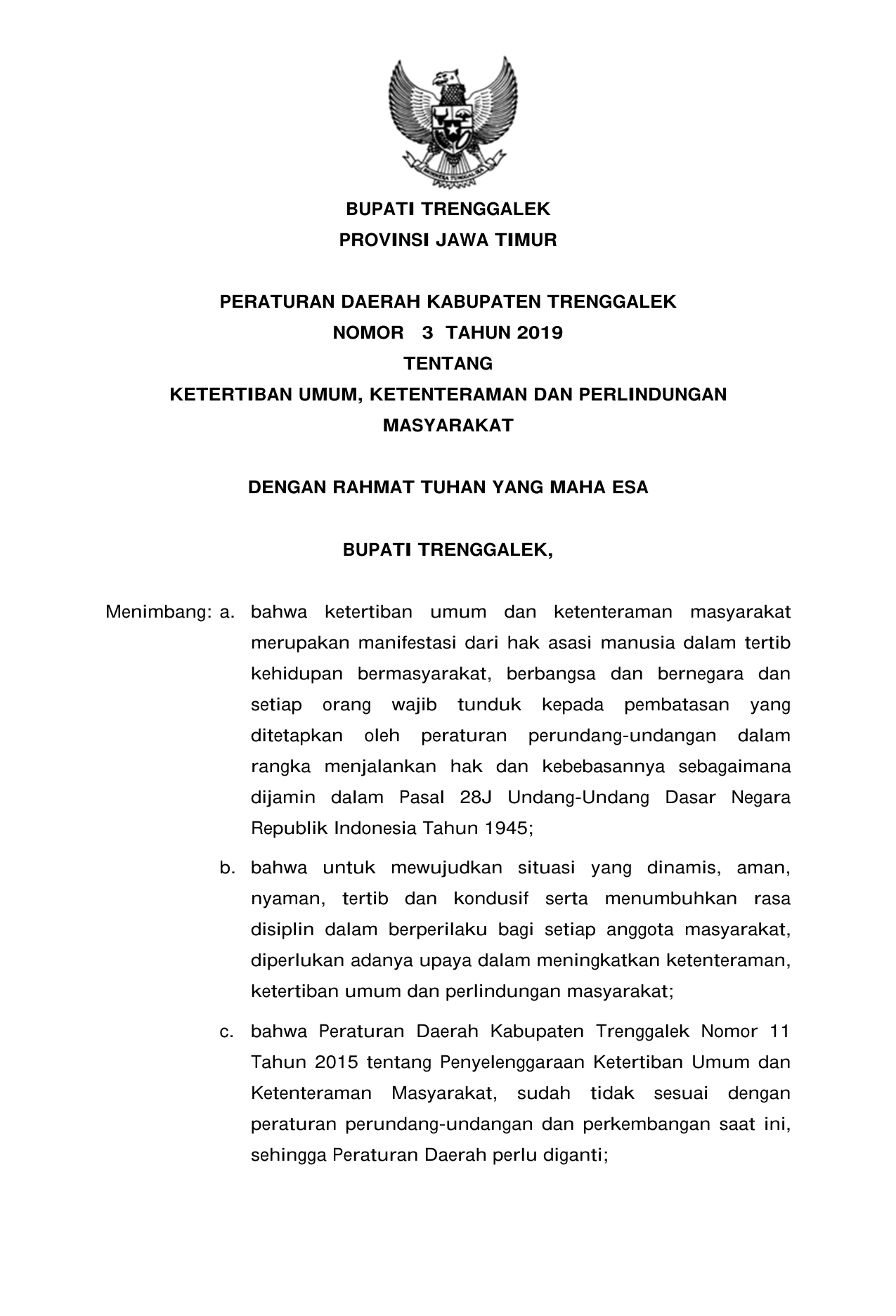 BUPATI TRENGGALEK
PROVINSI JAWA TIMUR

PERATURAN DAERAH KABUPATEN TRENGGALEK
NOMOR 3 TAHUN 2019
TENTANG
KETERTIBAN UMUM, KETENTERAMAN DAN PERLINDUNGAN MASYARAKAT

DENGAN RAHMAT TUHAN YANG MAHA ESA

BUPATI TRENGGALEK,

Menimbang: a. bahwa ketertiban umum dan ketenteraman masyarakat merupakan manifestasi dari hak asasi manusia dalam tertib kehidupan bermasyarakat, berbangsa dan bernegara dan setiap orang wajib tunduk kepada pembatasan yang ditetapkan oleh peraturan perundang-undangan dalam rangka menjalankan hak dan kebebasannya sebagaimana dijamin dalam Pasal 28J Undang-Undang Dasar Negara Republik Indonesia Tahun 1945;

b. bahwa untuk mewujudkan situasi yang dinamis, aman, nyaman, tertib dan kondusif serta menumbuhkan rasa disiplin dalam berperilaku bagi setiap anggota masyarakat, diperlukan adanya upaya dalam meningkatkan ketenteraman, ketertiban umum dan perlindungan masyarakat;

c. bahwa Peraturan Daerah Kabupaten Trenggalek Nomor 11 Tahun 2015 tentang Penyelenggaraan Ketertiban Umum dan Ketenteraman Masyarakat, sudah tidak sesuai dengan peraturan perundang-undangan dan perkembangan saat ini, sehingga Peraturan Daerah perlu diganti;